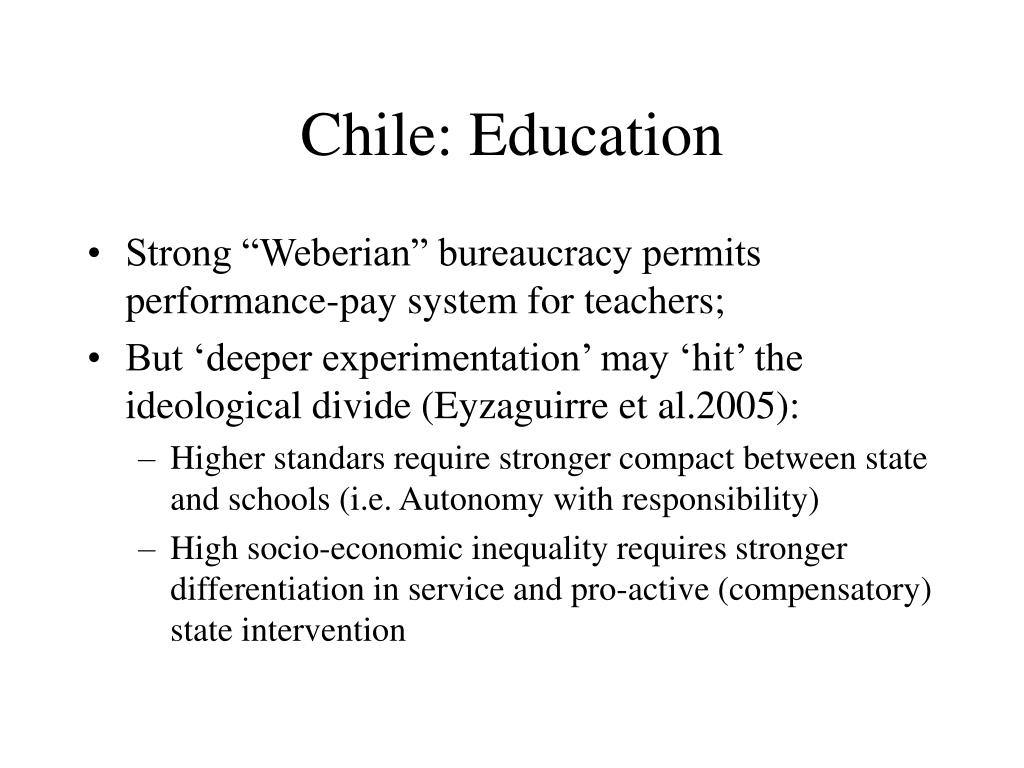 Chile: Education

• Strong “Weberian” bureaucracy permits performance-pay system for teachers;
• But ‘deeper experimentation’ may ‘hit’ the ideological divide (Eyzaguirre et al.2005):
  – Higher standars require stronger compact between state and schools (i.e. Autonomy with responsibility)
  – High socio-economic inequality requires stronger differentiation in service and pro-active (compensatory) state intervention